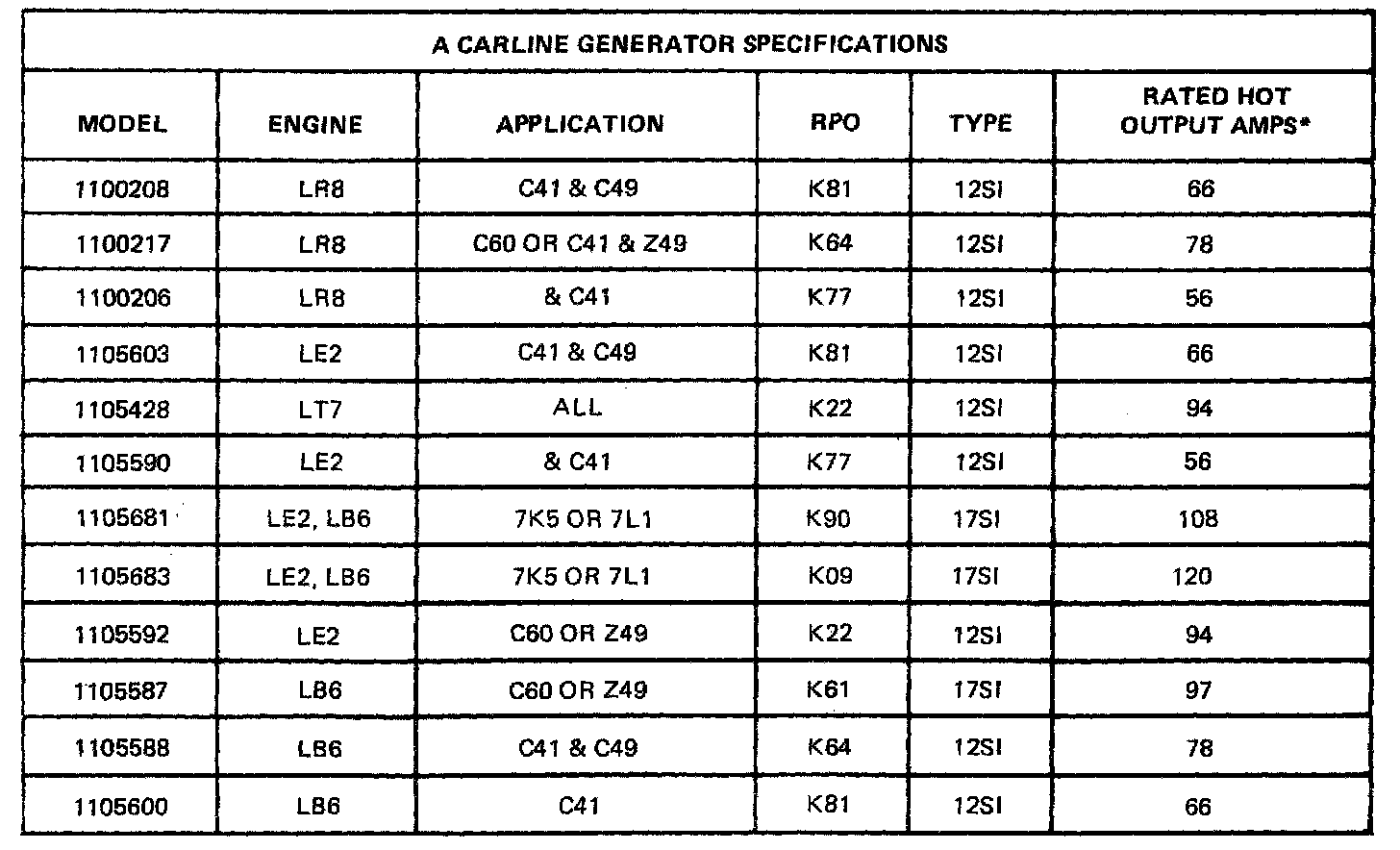 A CARLINE GENERATOR SPECIFICATIONS

| MODEL | ENGINE | APPLICATION | RPO | TYPE | RATED HOT OUTPUT AMPS* |
|---|---|---|---|---|---|
| 1100208 | LR8 | C41 & C49 | K81 | 12SI | 66 |
| 1100217 | LR8 | C60 OR C41 & Z49 | K64 | 12SI | 78 |
| 1100206 | LR8 | & C41 | K77 | 12SI | 56 |
| 1105603 | LE2 | C41 & C49 | K81 | 12SI | 66 |
| 1105428 | LT7 | ALL | K22 | 12SI | 94 |
| 1105590 | LE2 | & C41 | K77 | 12SI | 56 |
| 1105681 | LE2, LB6 | 7K5 OR 7L1 | K90 | 17SI | 108 |
| 1105683 | LE2, LB6 | 7K5 OR 7L1 | K09 | 17SI | 120 |
| 1105592 | LE2 | C60 OR Z49 | K22 | 12SI | 94 |
| 1105587 | LB6 | C60 OR Z49 | K61 | 17SI | 97 |
| 1105588 | LB6 | C41 & C49 | K64 | 12SI | 78 |
| 1105600 | LB6 | C41 | K81 | 12SI | 66 |